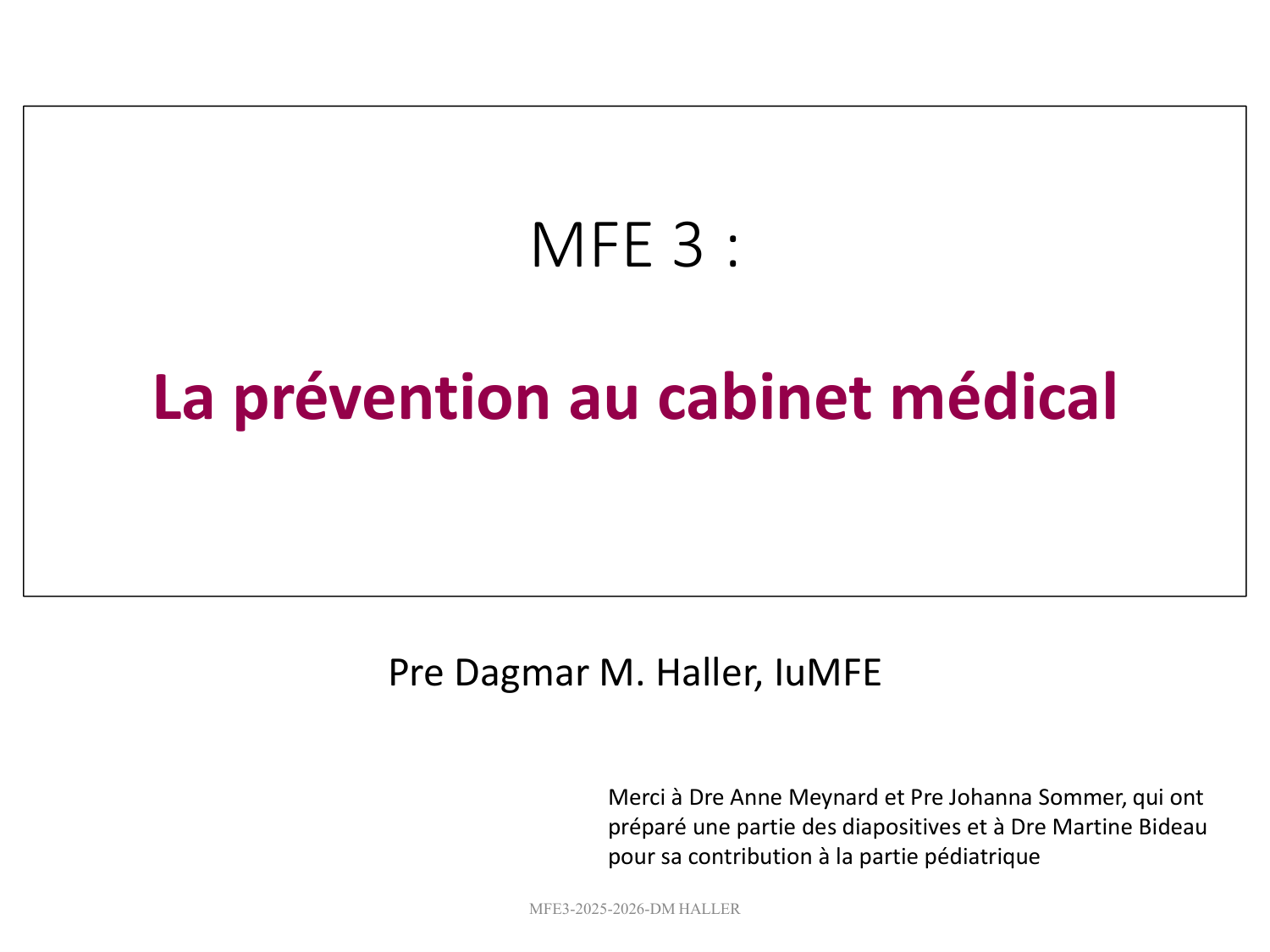 MFE 3 :

La prévention au cabinet médical

Pre Dagmar M. Haller, IuMFE

Merci à Dre Anne Meynard et Pre Johanna Sommer, qui ont préparé une partie des diapositives et à Dre Martine Bideau pour sa contribution à la partie pédiatrique

MFE3-2025-2026-DM HALLER